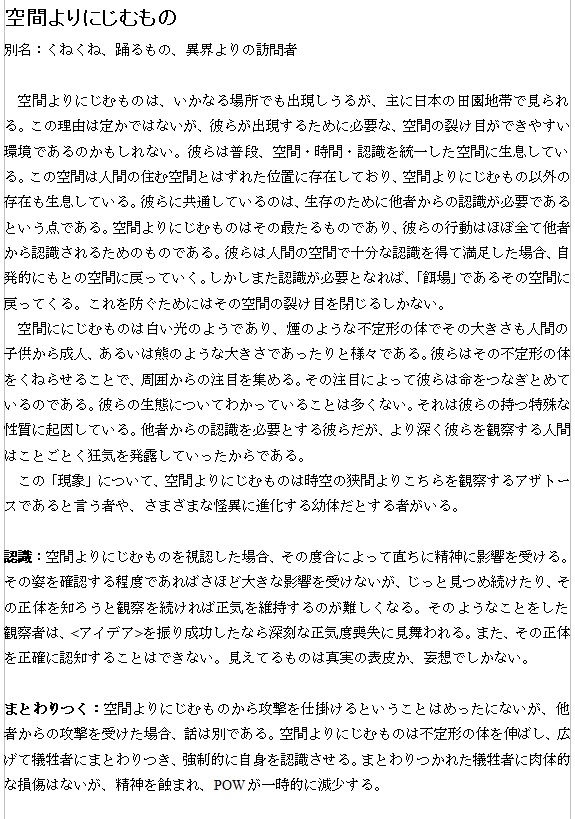 空間よりにじむもの

別名：くねくね、踊るもの、異界よりの訪問者

空間よりにじむものは、いかなる場所でも出現しうるが、主に日本の田園地帯で見られる。この理由は定かではないが、彼らが出現するために必要な、空間の裂け目ができやすい環境であるのかもしれない。彼らは普段、空間・時間・認識を統一した空間に生息している。この空間は人間の住む空間とはずれた位置に存在しており、空間よりにじむもの以外の存在も生息している。彼らに共通しているのは、生存のために他者からの認識が必要であるという点である。空間よりにじむものはその最たるものであり、彼らの行動はほぼ全て他者から認識されるためのものである。彼らは人間の空間で十分な認識を得て満足した場合、自発的にもとの空間に戻っていく。しかしまた認識が必要となれば、「餌場」であるその空間に戻ってくる。これを防ぐためにはその空間の裂け目を閉じるしかない。

空間ににじむものは白い光のようであり、煙のような不定形の体でその大きさも人間の子供から成人、あるいは熊のような大きさであったりと様々である。彼らはその不定形の体をくねらせることで、周囲からの注目を集める。その注目によって彼らは命をつなぎとめているのである。彼らの生態についてわかっていることは多くない。それは彼らの持つ特殊な性質に起因している。他者からの認識を必要とする彼らだが、より深く彼らを観察する人間はことごとく狂気を発露していったからである。

この「現象」について、空間よりにじむものは時空の狭間よりこちらを観察するアザトースであると言う者や、さまざまな怪異に進化する幼体だとする者がいる。

認識：空間よりにじむものを視認した場合、その度合によって直ちに精神に影響を受ける。その姿を確認する程度であればさほど大きな影響を受けないが、じっと見つめ続けたり、その正体を知ろうと観察を続ければ正気を維持するのが難しくなる。そのようなことをした観察者は、<アイデア>を振り成功したなら深刻な正気度喪失に見舞われる。また、その正体を正確に認知することはできない。見えてるものは真実の表皮か、妄想でしかない。

まとわりつく：空間よりにじむものから攻撃を仕掛けるということはめったにないが、他者からの攻撃を受けた場合、話は別である。空間よりにじむものは不定形の体を伸ばし、広げて犠牲者にまとわりつき、強制的に自身を認識させる。まとわりつかれた犠牲者に肉体的な損傷はないが、精神を蝕まれ、POWが一時的に減少する。